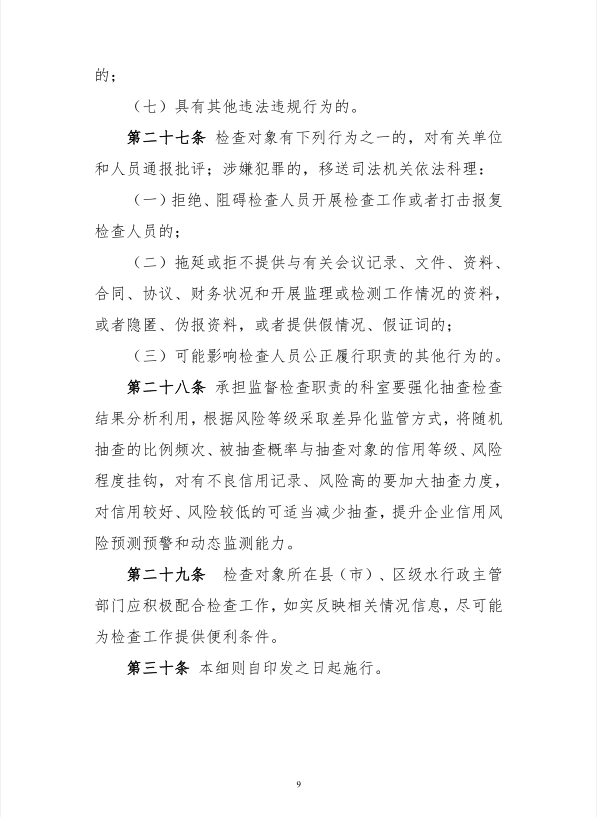 的；

（七）具有其他违法违规行为的。

第二十七条 检查对象有下列行为之一的，对有关单位和人员通报批评；涉嫌犯罪的，移送司法机关依法科理：

（一）拒绝、阻碍检查人员开展检查工作或者打击报复检查人员的；

（二）拖延或拒不提供与有关会议记录、文件、资料、合同、协议、财务状况和开展监理或检测工作情况的资料，或者隐匿、伪报资料，或者提供假情况、假证词的；

（三）可能影响检查人员公正履行职责的其他行为的。

第二十八条 承担监督检查职责的科室要强化抽查检查结果分析利用，根据风险等级采取差异化监管方式，将随机抽查的比例频次、被抽查概率与抽查对象的信用等级、风险程度挂钩，对有不良信用记录、风险高的要加大抽查力度，对信用较好、风险较低的可适当减少抽查，提升企业信用风险预测预警和动态监测能力。

第二十九条 检查对象所在县（市）、区级水行政主管部门应积极配合检查工作，如实反映相关情况信息，尽可能为检查工作提供便利条件。

第三十条 本细则自印发之日起施行。

9